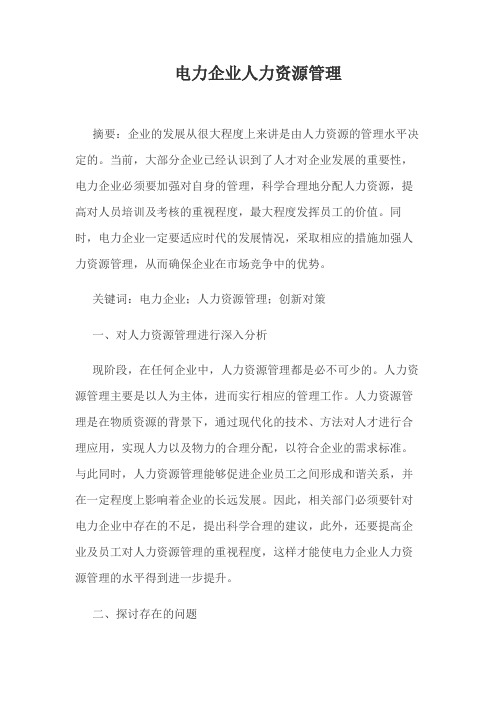 电力企业人力资源管理

摘要：企业的发展从很大程度上来讲是由人力资源的管理水平决定的。当前，大部分企业已经认识到了人才对企业发展的重要性，电力企业必须要加强对自身的管理，科学合理地分配人力资源，提高对人员培训及考核的重视程度，最大程度发挥员工的价值。同时，电力企业一定要适应时代的发展情况，采取相应的措施加强人力资源管理，从而确保企业在市场竞争中的优势。

关键词：电力企业；人力资源管理；创新对策

一、对人力资源管理进行深入分析

现阶段，在任何企业中，人力资源管理都是必不可少的。人力资源管理主要是以人为主体，进而实行相应的管理工作。人力资源管理是在物质资源的背景下，通过现代化的技术、方法对人才进行合理应用，实现人力以及物力的合理分配，以符合企业的需求标准。与此同时，人力资源管理能够促进企业员工之间形成和谐关系，并在一定程度上影响着企业的长远发展。因此，相关部门必须要针对电力企业中存在的不足，提出科学合理的建议，此外，还要提高企业及员工对人力资源管理的重视程度，这样才能使电力企业人力资源管理的水平得到进一步提升。

二、探讨存在的问题